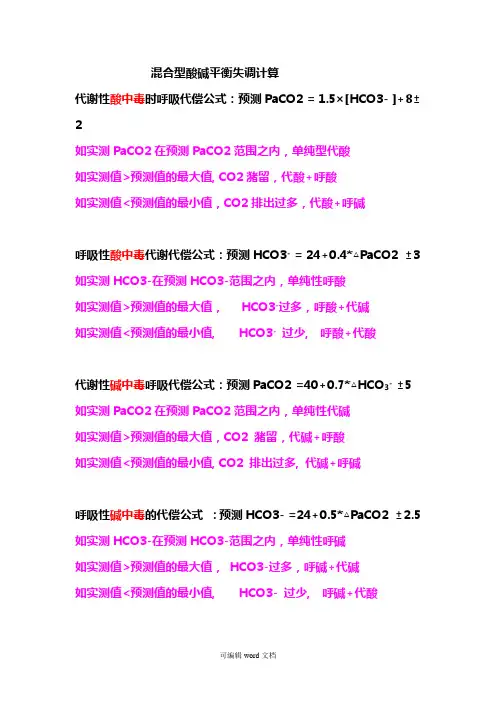 混合型酸碱平衡失调计算

代谢性酸中毒时呼吸代偿公式：预测 PaCO2 = 1.5×[HCO3- ]+8±2

如实测 PaCO2 在预测 PaCO2 范围之内，单纯型代酸

如实测值>预测值的最大值, CO2 潴留，代酸+呼酸

如实测值<预测值的最小值，CO2 排出过多，代酸+呼碱

呼吸性酸中毒代谢代偿公式：预测 HCO3- = 24+0.4*△PaCO2 ±3

如实测 HCO3-在预测 HCO3-范围之内，单纯性呼酸

如实测值>预测值的最大值， HCO3-过多，呼酸+代碱

如实测值<预测值的最小值, HCO3- 过少, 呼酸+代酸

代谢性碱中毒呼吸代偿公式：预测 PaCO2 =40+0.7*△HCO3- ±5

如实测 PaCO2 在预测 PaCO2 范围之内，单纯性代碱

如实测值>预测值的最大值，CO2 潴留，代碱+呼酸

如实测值<预测值的最小值, CO2 排出过多, 代碱+呼碱

呼吸性碱中毒的代偿公式 ：预测 HCO3- =24+0.5*△PaCO2 ±2.5

如实测 HCO3-在预测 HCO3-范围之内，单纯性呼碱

如实测值>预测值的最大值， HCO3-过多，呼碱+代碱

如实测值<预测值的最小值, HCO3- 过少, 呼碱+代酸

可编辑 word 文档